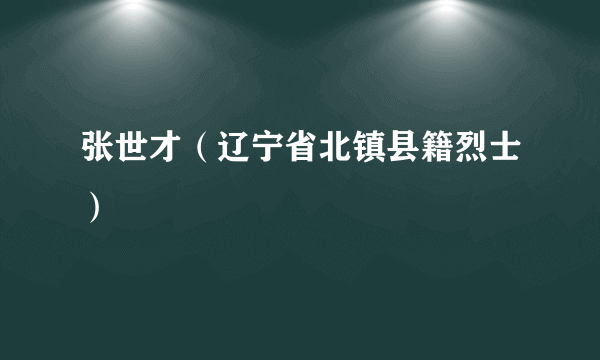 张世才（辽宁省北镇县籍烈士）